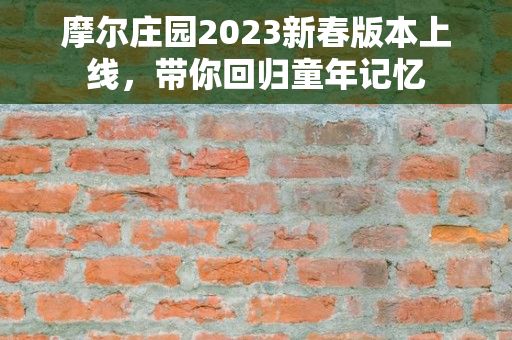 摩尔庄园2023新春版本上线，带你回归童年记忆